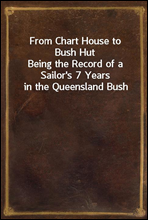 From Chart House to Bush Hut
Being the Record of a Sailor's 7 Years in the Queensland Bush